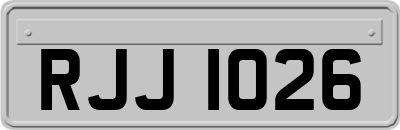 RJJ 1026